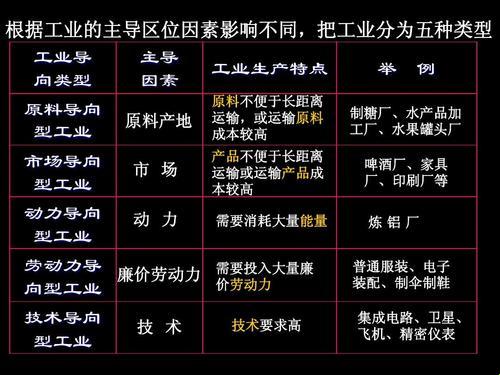 根据工业的主导区位因素影响不同，把工业分为五种类型

| 工业导向类型 | 主导因素 | 工业生产特点 | 举 例 |
|---|---|---|---|
| 原料导向型工业 | 原料产地 | 原料不便于长距离运输，或运输原料成本较高 | 制糖厂、水产品加工厂、水果罐头厂 |
| 市场导向型工业 | 市 场 | 产品不便于长距离运输或运输产品成本较高 | 啤酒厂、家具厂、印刷厂等 |
| 动力导向型工业 | 动 力 | 需要消耗大量能量 | 炼 铝 厂 |
| 劳动力导向型工业 | 廉价劳动力 | 需要投入大量廉价劳动力 | 普通服装、电子装配、制伞制鞋 |
| 技术导向型工业 | 技 术 | 技术要求高 | 集成电路、卫星、飞机、精密仪表 |